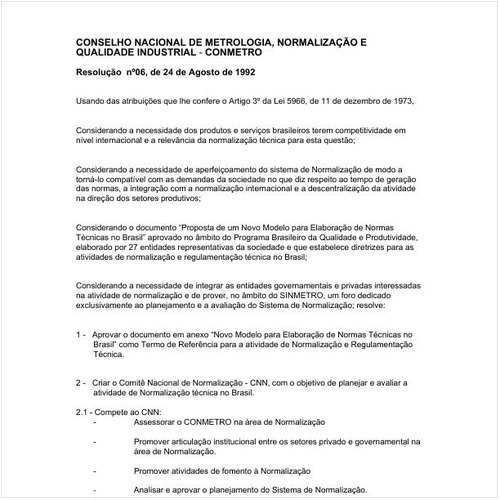 CONSELHO NACIONAL DE METROLOGIA, NORMALIZAÇÃO E QUALIDADE INDUSTRIAL - CONMETRO

Resolução nº06, de 24 de Agosto de 1992

Usando das atribuições que lhe confere o Artigo 3º da Lei 5966, de 11 de dezembro de 1973,

Considerando a necessidade dos produtos e serviços brasileiros terem competitividade em nível internacional e a relevância da normalização técnica para esta questão;

Considerando a necessidade de aperfeiçoamento do sistema de Normalização de modo a torná-lo compatível com as demandas da sociedade no que diz respeito ao tempo de geração das normas, a integração com a normalização internacional e a descentralização da atividade na direção dos setores produtivos;

Considerando o documento "Proposta de um Novo Modelo para Elaboração de Normas Técnicas no Brasil" aprovado no âmbito do Programa Brasileiro da Qualidade e Produtividade, elaborado por 27 entidades representativas da sociedade e que estabelece diretrizes para as atividades de normalização e regulamentação técnica no Brasil;

Considerando a necessidade de integrar as entidades governamentais e privadas interessadas na atividade de normalização e de prover, no âmbito do SINMETRO, um foro dedicado exclusivamente ao planejamento e a avaliação do Sistema de Normalização; resolve:

1 - Aprovar o documento em anexo "Novo Modelo para Elaboração de Normas Técnicas no Brasil" como Termo de Referência para a atividade de Normalização e Regulamentação Técnica.

2 - Criar o Comitê Nacional de Normalização - CNN, com o objetivo de planejar e avaliar a atividade de Normalização técnica no Brasil.

2.1 - Compete ao CNN:
- Assessorar o CONMETRO na área de Normalização

- Promover articulação institucional entre os setores privado e governamental na área de Normalização.

- Promover atividades de fomento à Normalização

- Analisar e aprovar o planejamento do Sistema de Normalização.